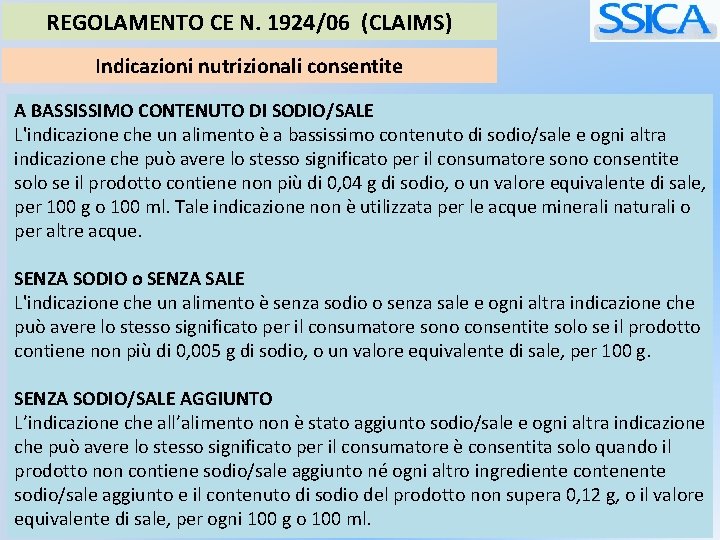 REGOLAMENTO CE N. 1924/06 (CLAIMS)

SSICA

Indicazioni nutrizionali consentite

A BASSISSIMO CONTENUTO DI SODIO/SALE
L'indicazione che un alimento è a bassissimo contenuto di sodio/sale e ogni altra indicazione che può avere lo stesso significato per il consumatore sono consentite solo se il prodotto contiene non più di 0,04 g di sodio, o un valore equivalente di sale, per 100 g o 100 ml. Tale indicazione non è utilizzata per le acque minerali naturali o per altre acque.

SENZA SODIO o SENZA SALE
L'indicazione che un alimento è senza sodio o senza sale e ogni altra indicazione che può avere lo stesso significato per il consumatore sono consentite solo se il prodotto contiene non più di 0,005 g di sodio, o un valore equivalente di sale, per 100 g.

SENZA SODIO/SALE AGGIUNTO
L'indicazione che all'alimento non è stato aggiunto sodio/sale e ogni altra indicazione che può avere lo stesso significato per il consumatore è consentita solo quando il prodotto non contiene sodio/sale aggiunto né ogni altro ingrediente contenente sodio/sale aggiunto e il contenuto di sodio del prodotto non supera 0,12 g, o il valore equivalente di sale, per ogni 100 g o 100 ml.